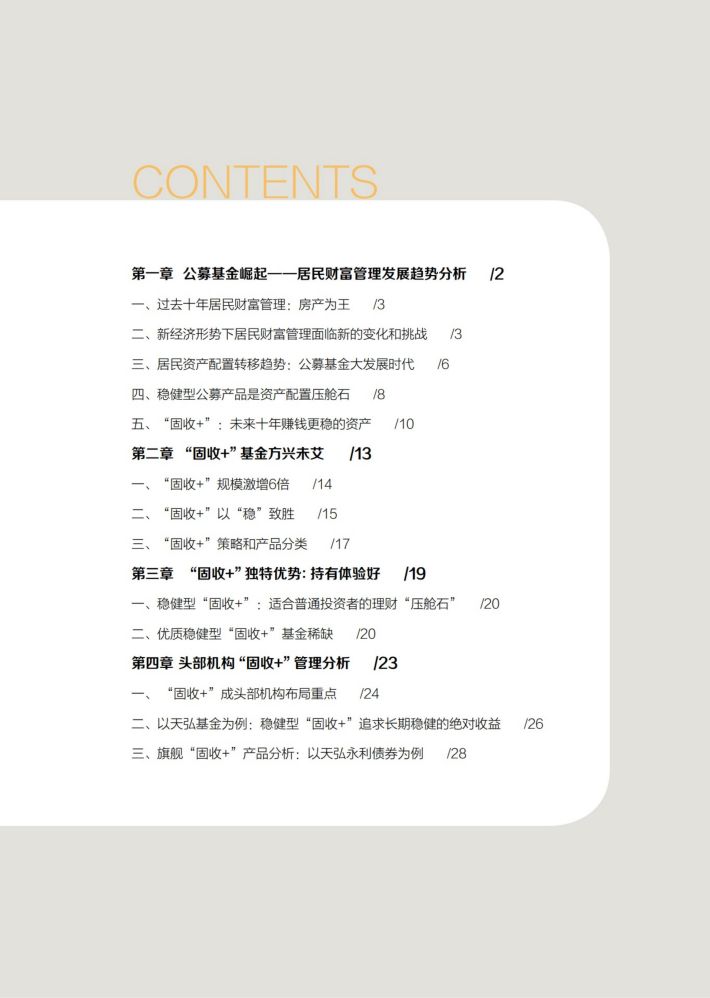 CONTENTS

第一章 公募基金崛起——居民财富管理发展趋势分析 /2

一、过去十年居民财富管理：房产为王 /3

二、新经济形势下居民财富管理面临新的变化和挑战 /3

三、居民资产配置转移趋势：公募基金大发展时代 /6

四、稳健型公募产品是资产配置压舱石 /8

五、“固收+”：未来十年赚钱更稳的资产 /10

第二章 “固收+”基金方兴未艾 /13

一、“固收+”规模激增6倍 /14

二、“固收+”以“稳”致胜 /15

三、“固收+”策略和产品分类 /17

第三章 “固收+”独特优势：持有体验好 /19

一、稳健型“固收+”：适合普通投资者的理财“压舱石” /20

二、优质稳健型“固收+”基金稀缺 /20

第四章 头部机构“固收+”管理分析 /23

一、“固收+”成头部机构布局重点 /24

二、以天弘基金为例：稳健型“固收+”追求长期稳健的绝对收益 /26

三、旗舰“固收+”产品分析：以天弘永利债券为例 /28